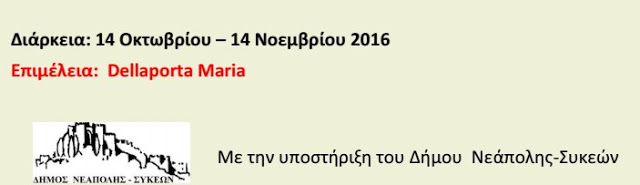 Διάρκεια: 14 Οκτωβρίου – 14 Νοεμβρίου 2016

Επιμέλεια: Dellaporta Maria

ΔΗΜΟΣ ΝΕΑΠΟΛΗΣ - ΣΥΚΕΩΝ

Με την υποστήριξη του Δήμου Νεάπολης-Συκεών